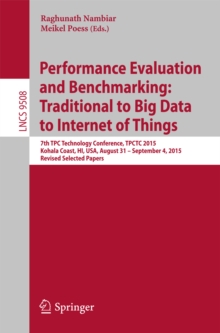 Raghunath Nambiar
Meikel Poess (Eds.)

LNCS 9508

Performance Evaluation and Benchmarking: Traditional to Big Data to Internet of Things

7th TPC Technology Conference, TPCTC 2015
Kohala Coast, HI, USA, August 31 – September 4, 2015
Revised Selected Papers

Springer